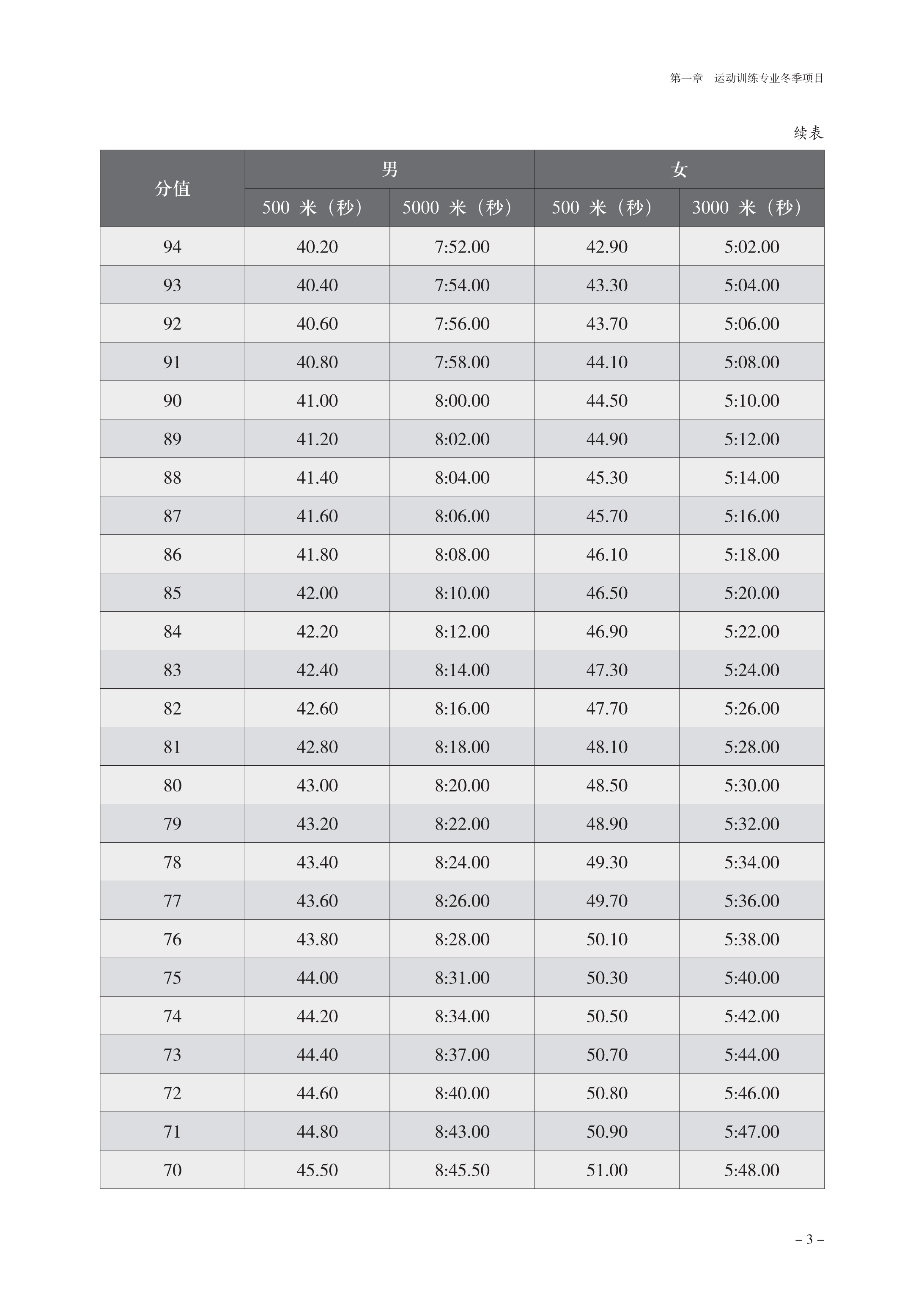 第一章　运动训练专业冬季项目

续表

| 分值 | 男 500 米（秒） | 男 5000 米（秒） | 女 500 米（秒） | 女 3000 米（秒） |
|---|---|---|---|---|
| 94 | 40.20 | 7:52.00 | 42.90 | 5:02.00 |
| 93 | 40.40 | 7:54.00 | 43.30 | 5:04.00 |
| 92 | 40.60 | 7:56.00 | 43.70 | 5:06.00 |
| 91 | 40.80 | 7:58.00 | 44.10 | 5:08.00 |
| 90 | 41.00 | 8:00.00 | 44.50 | 5:10.00 |
| 89 | 41.20 | 8:02.00 | 44.90 | 5:12.00 |
| 88 | 41.40 | 8:04.00 | 45.30 | 5:14.00 |
| 87 | 41.60 | 8:06.00 | 45.70 | 5:16.00 |
| 86 | 41.80 | 8:08.00 | 46.10 | 5:18.00 |
| 85 | 42.00 | 8:10.00 | 46.50 | 5:20.00 |
| 84 | 42.20 | 8:12.00 | 46.90 | 5:22.00 |
| 83 | 42.40 | 8:14.00 | 47.30 | 5:24.00 |
| 82 | 42.60 | 8:16.00 | 47.70 | 5:26.00 |
| 81 | 42.80 | 8:18.00 | 48.10 | 5:28.00 |
| 80 | 43.00 | 8:20.00 | 48.50 | 5:30.00 |
| 79 | 43.20 | 8:22.00 | 48.90 | 5:32.00 |
| 78 | 43.40 | 8:24.00 | 49.30 | 5:34.00 |
| 77 | 43.60 | 8:26.00 | 49.70 | 5:36.00 |
| 76 | 43.80 | 8:28.00 | 50.10 | 5:38.00 |
| 75 | 44.00 | 8:31.00 | 50.30 | 5:40.00 |
| 74 | 44.20 | 8:34.00 | 50.50 | 5:42.00 |
| 73 | 44.40 | 8:37.00 | 50.70 | 5:44.00 |
| 72 | 44.60 | 8:40.00 | 50.80 | 5:46.00 |
| 71 | 44.80 | 8:43.00 | 50.90 | 5:47.00 |
| 70 | 45.50 | 8:45.50 | 51.00 | 5:48.00 |

– 3 –